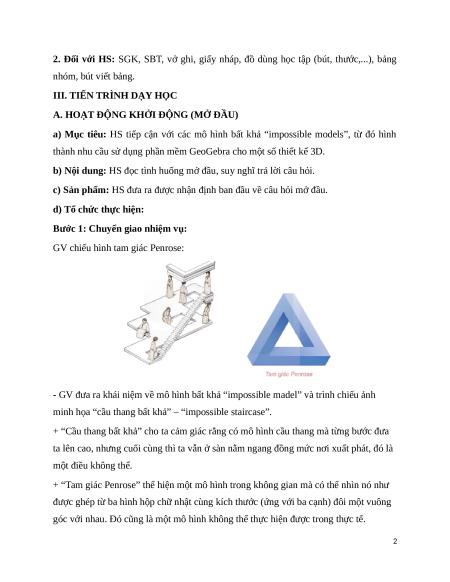 **2. Đối với HS:** SGK, SBT, vở ghi, giấy nháp, đồ dùng học tập (bút, thước,...), bảng nhóm, bút viết bảng.

**III. TIẾN TRÌNH DẠY HỌC**

**A. HOẠT ĐỘNG KHỞI ĐỘNG (MỞ ĐẦU)**

**a) Mục tiêu:** HS tiếp cận với các mô hình bất khả “impossible models”, từ đó hình thành nhu cầu sử dụng phần mềm GeoGebra cho một số thiết kế 3D.

**b) Nội dung:** HS đọc tình huống mở đầu, suy nghĩ trả lời câu hỏi.

**c) Sản phẩm:** HS đưa ra được nhận định ban đầu về câu hỏi mở đầu.

**d) Tổ chức thực hiện:**

**Bước 1: Chuyển giao nhiệm vụ:**

GV chiếu hình tam giác Penrose:

Tam giác Penrose

- GV đưa ra khái niệm về mô hình bất khả “impossible madel” và trình chiếu ảnh minh họa “cầu thang bất khả” – “impossible staircase”.

+ “Cầu thang bất khả” cho ta cảm giác rằng có mô hình cầu thang mà từng bước đưa ta lên cao, nhưng cuối cùng thì ta vẫn ở sàn nằm ngang đồng mức nơi xuất phát, đó là một điều không thể.

+ “Tam giác Penrose” thể hiện một mô hình trong không gian mà có thể nhìn nó như được ghép từ ba hình hộp chữ nhật cùng kích thước (ứng với ba cạnh) đôi một vuông góc với nhau. Đó cũng là một mô hình không thể thực hiện được trong thực tế.

2